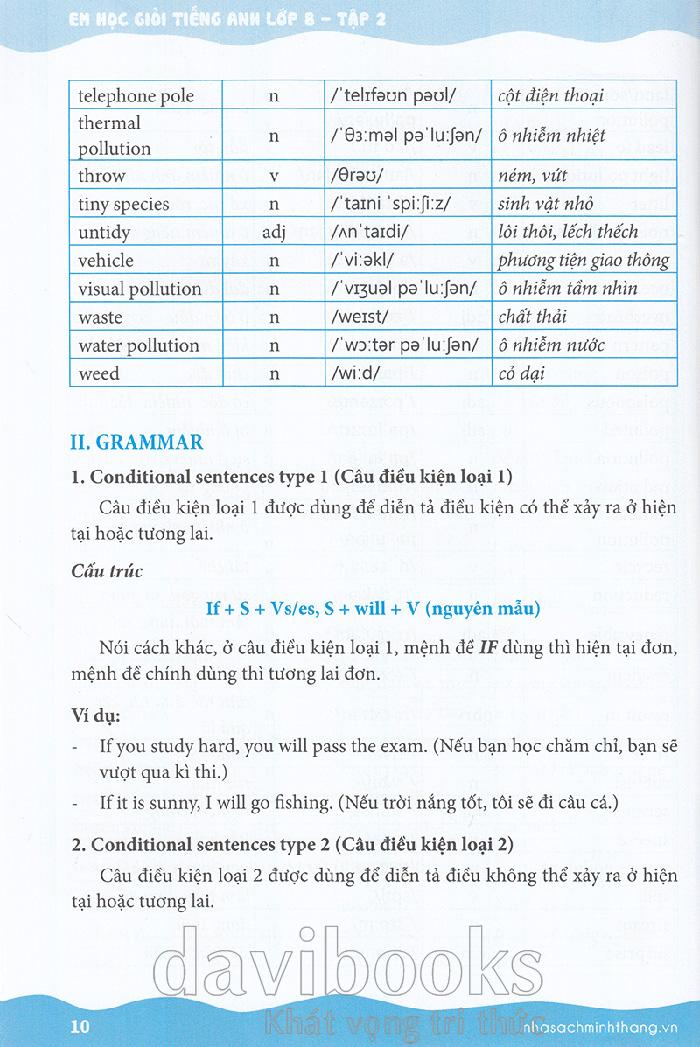 EM HỌC GIỎI TIẾNG ANH LỚP 8 – TẬP 2

| telephone pole | n | /ˈtelɪfəʊn pəʊl/ | cột điện thoại |
|---|---|---|---|
| thermal pollution | n | /ˈθɜːməl pəˈluːʃən/ | ô nhiễm nhiệt |
| throw | v | /θrəʊ/ | ném, vứt |
| tiny species | n | /ˈtaɪni ˈspiːʃiːz/ | sinh vật nhỏ |
| untidy | adj | /ʌnˈtaɪdi/ | lôi thôi, lếch thếch |
| vehicle | n | /ˈviːəkl/ | phương tiện giao thông |
| visual pollution | n | /ˈvɪʒuəl pəˈluːʃən/ | ô nhiễm tầm nhìn |
| waste | n | /weɪst/ | chất thải |
| water pollution | n | /ˈwɔːtər pəˈluːʃən/ | ô nhiễm nước |
| weed | n | /wiːd/ | cỏ dại |

II. GRAMMAR

1. Conditional sentences type 1 (Câu điều kiện loại 1)

Câu điều kiện loại 1 được dùng để diễn tả điều kiện có thể xảy ra ở hiện tại hoặc tương lai.

Cấu trúc

If + S + Vs/es, S + will + V (nguyên mẫu)

Nói cách khác, ở câu điều kiện loại 1, mệnh đề IF dùng thì hiện tại đơn, mệnh đề chính dùng thì tương lai đơn.

Ví dụ:

- If you study hard, you will pass the exam. (Nếu bạn học chăm chỉ, bạn sẽ vượt qua kì thi.)
- If it is sunny, I will go fishing. (Nếu trời nắng tốt, tôi sẽ đi câu cá.)

2. Conditional sentences type 2 (Câu điều kiện loại 2)

Câu điều kiện loại 2 được dùng để diễn tả điều không thể xảy ra ở hiện tại hoặc tương lai.

davibooks
Khát vọng tri thức

10 nhasachminhthang.vn